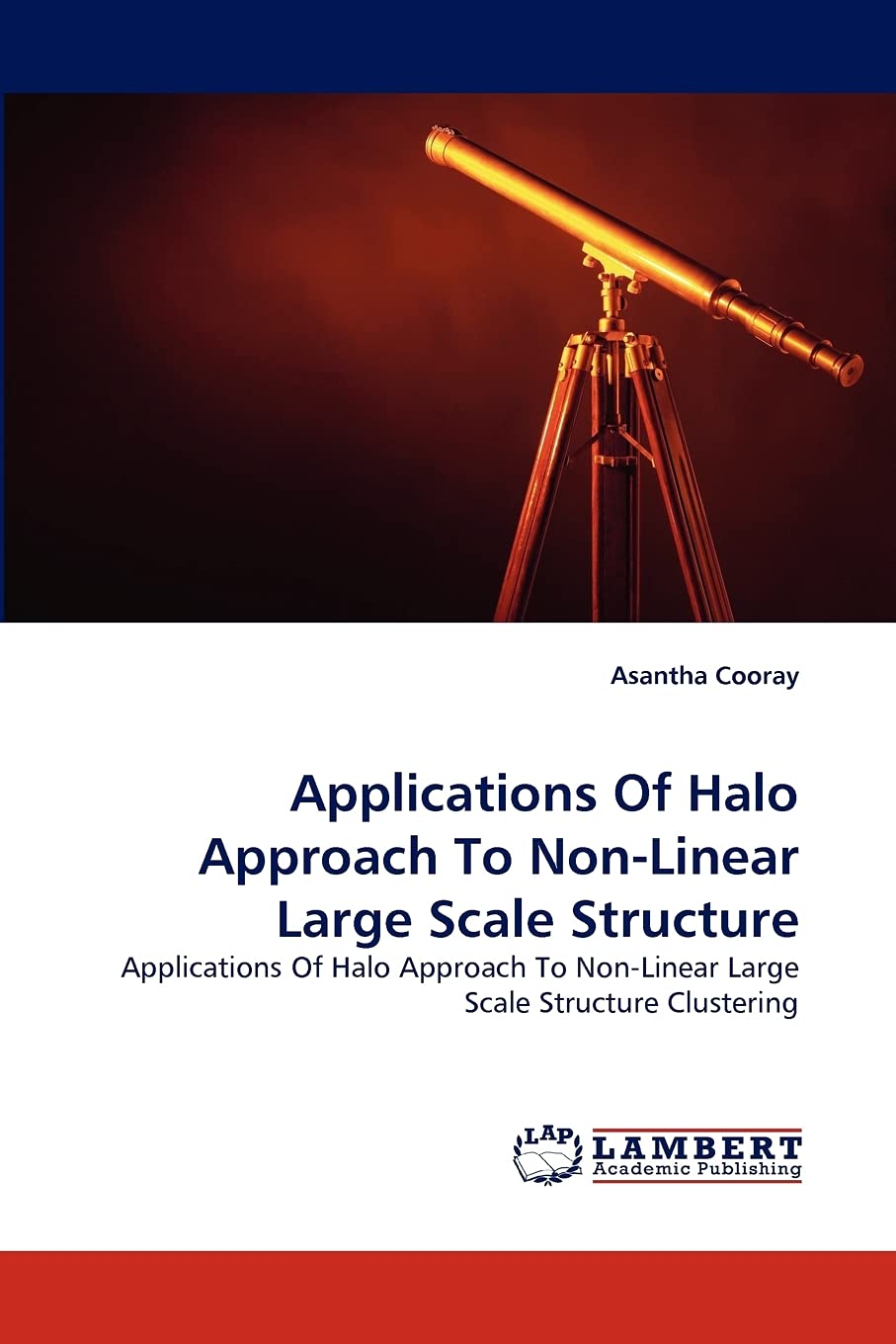 Asantha Cooray

Applications Of Halo Approach To Non-Linear Large Scale Structure

Applications Of Halo Approach To Non-Linear Large Scale Structure Clustering

LAP
LAMBERT
Academic Publishing